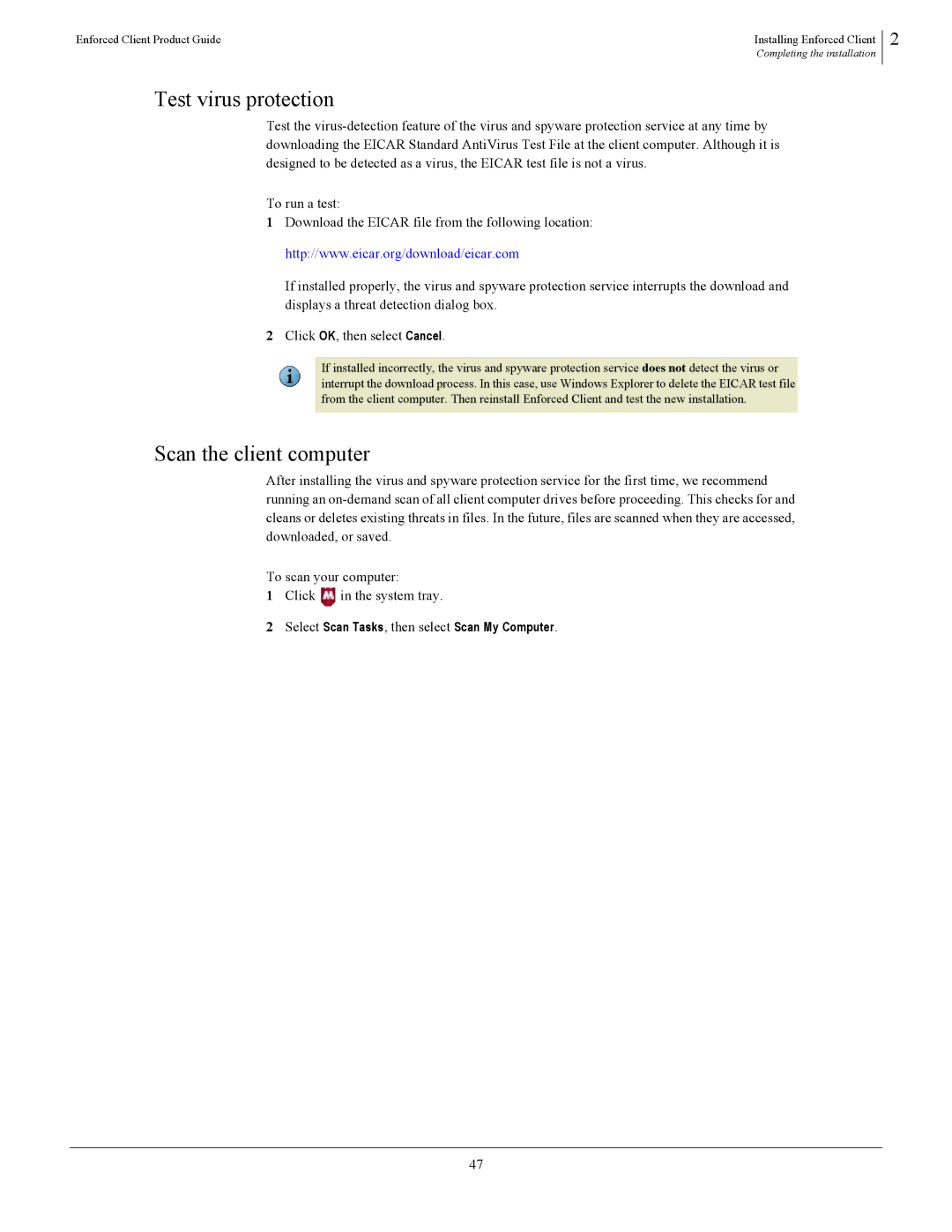 Enforced Client Product Guide

Installing Enforced Client
Completing the installation

2

Test virus protection

Test the virus-detection feature of the virus and spyware protection service at any time by downloading the EICAR Standard AntiVirus Test File at the client computer. Although it is designed to be detected as a virus, the EICAR test file is not a virus.

To run a test:

1 Download the EICAR file from the following location:

http://www.eicar.org/download/eicar.com

If installed properly, the virus and spyware protection service interrupts the download and displays a threat detection dialog box.

2 Click OK, then select Cancel.

If installed incorrectly, the virus and spyware protection service does not detect the virus or interrupt the download process. In this case, use Windows Explorer to delete the EICAR test file from the client computer. Then reinstall Enforced Client and test the new installation.

Scan the client computer

After installing the virus and spyware protection service for the first time, we recommend running an on-demand scan of all client computer drives before proceeding. This checks for and cleans or deletes existing threats in files. In the future, files are scanned when they are accessed, downloaded, or saved.

To scan your computer:

1 Click in the system tray.

2 Select Scan Tasks, then select Scan My Computer.

47